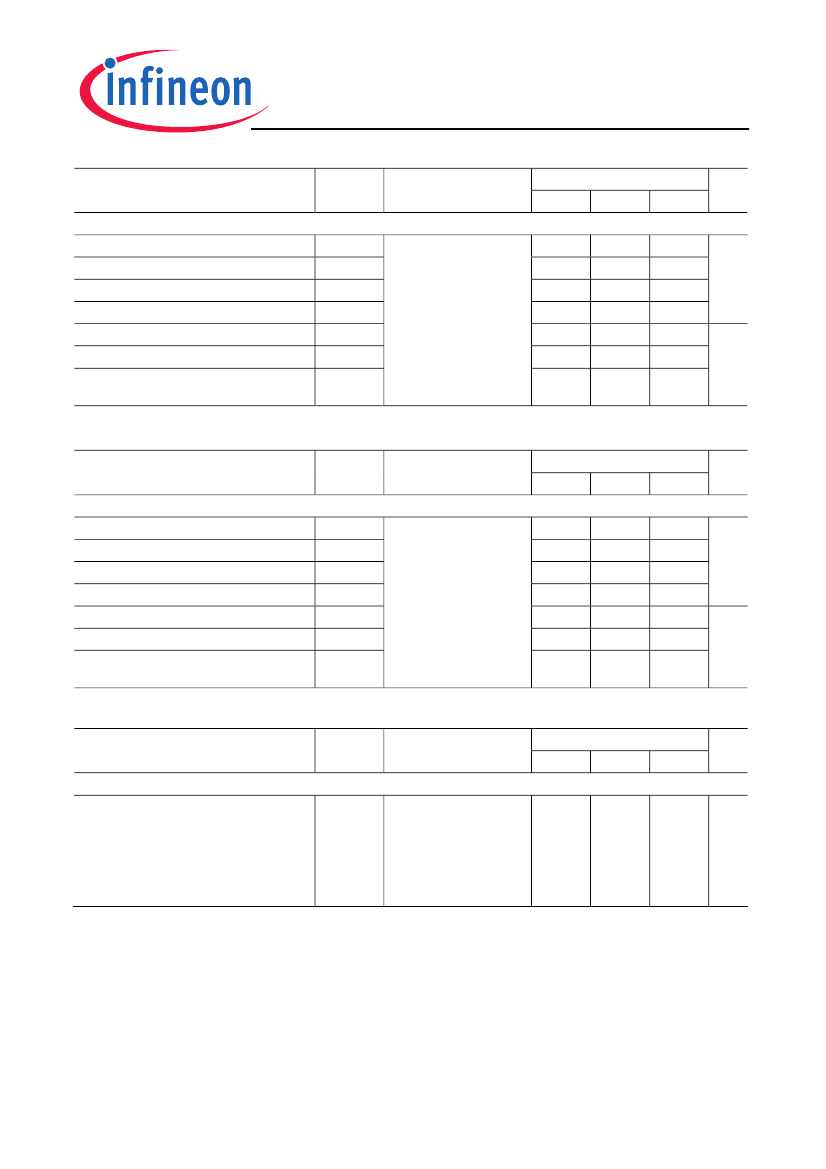 infineon